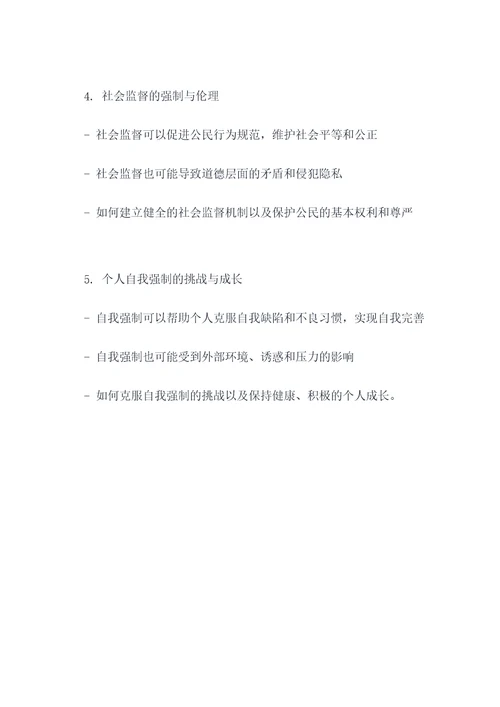 4. 社会监督的强制与伦理

- 社会监督可以促进公民行为规范，维护社会平等和公正

- 社会监督也可能导致道德层面的矛盾和侵犯隐私

- 如何建立健全的社会监督机制以及保护公民的基本权利和尊严

5. 个人自我强制的挑战与成长

- 自我强制可以帮助个人克服自我缺陷和不良习惯，实现自我完善

- 自我强制也可能受到外部环境、诱惑和压力的影响

- 如何克服自我强制的挑战以及保持健康、积极的个人成长。